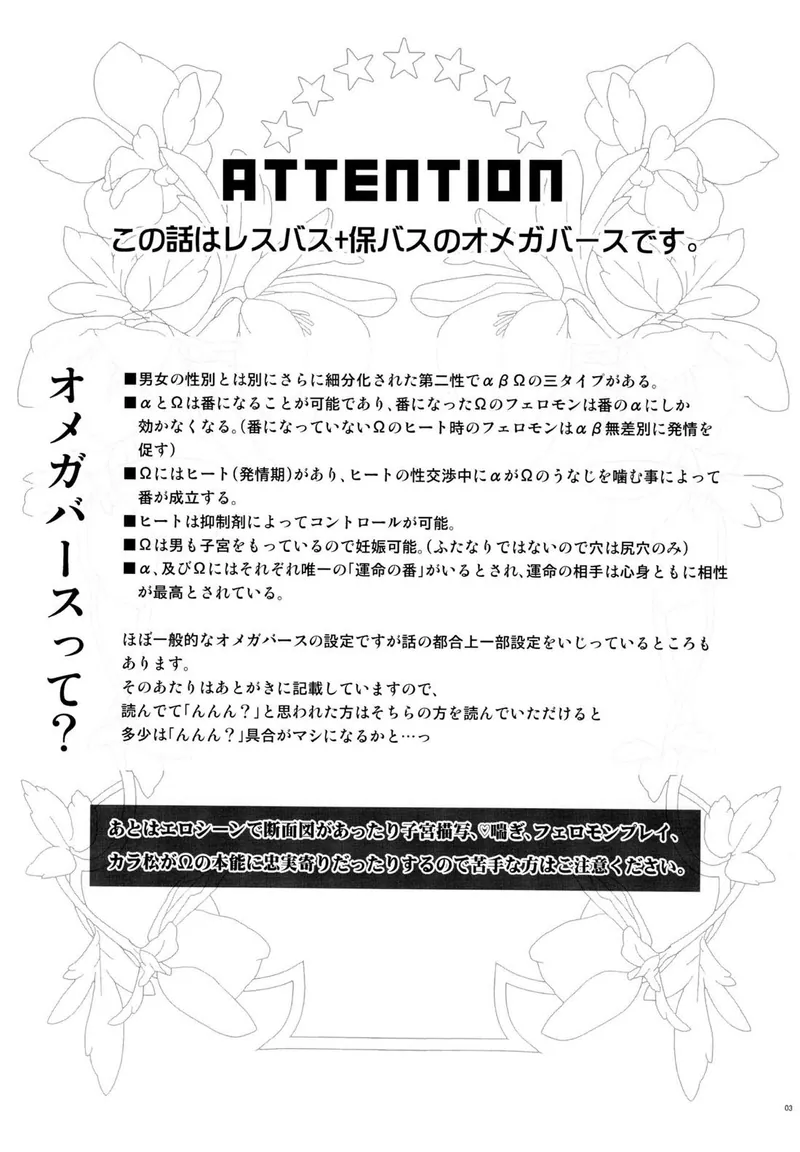 ATTENTION

この話はレスバス+保バスのオメガバースです。

オメガバースって?

■男女の性別とは別にさらに細分化された第二性でαβΩの三タイプがある。
■αとΩは番になることが可能であり、番になったΩのフェロモンは番のαにしか効かなくなる。(番になっていないΩのヒート時のフェロモンはαβ無差別に発情を促す)
■Ωにはヒート(発情期)があり、ヒートの性交渉中にαがΩのうなじを噛む事によって番が成立する。
■ヒートは抑制剤によってコントロールが可能。
■Ωは男も子宮をもっているので妊娠可能。(ふたなりではないので穴は尻穴のみ)
■α、及びΩにはそれぞれ唯一の「運命の番」がいるとされ、運命の相手は心身ともに相性が最高とされている。

ほぼ一般的なオメガバースの設定ですが話の都合上一部設定をいじっているところもあります。
そのあたりはあとがきに記載していますので、
読んでて「んんん?」と思われた方はそちらの方を読んでいただけると
多少は「んんん?」具合がマシになるかと…っ

あとはエロシーンで断面図があったり子宮描写、♡喘ぎ、フェロモンプレイ、カラ松がΩの本能に忠実寄りだったりするので苦手な方はご注意ください。

03